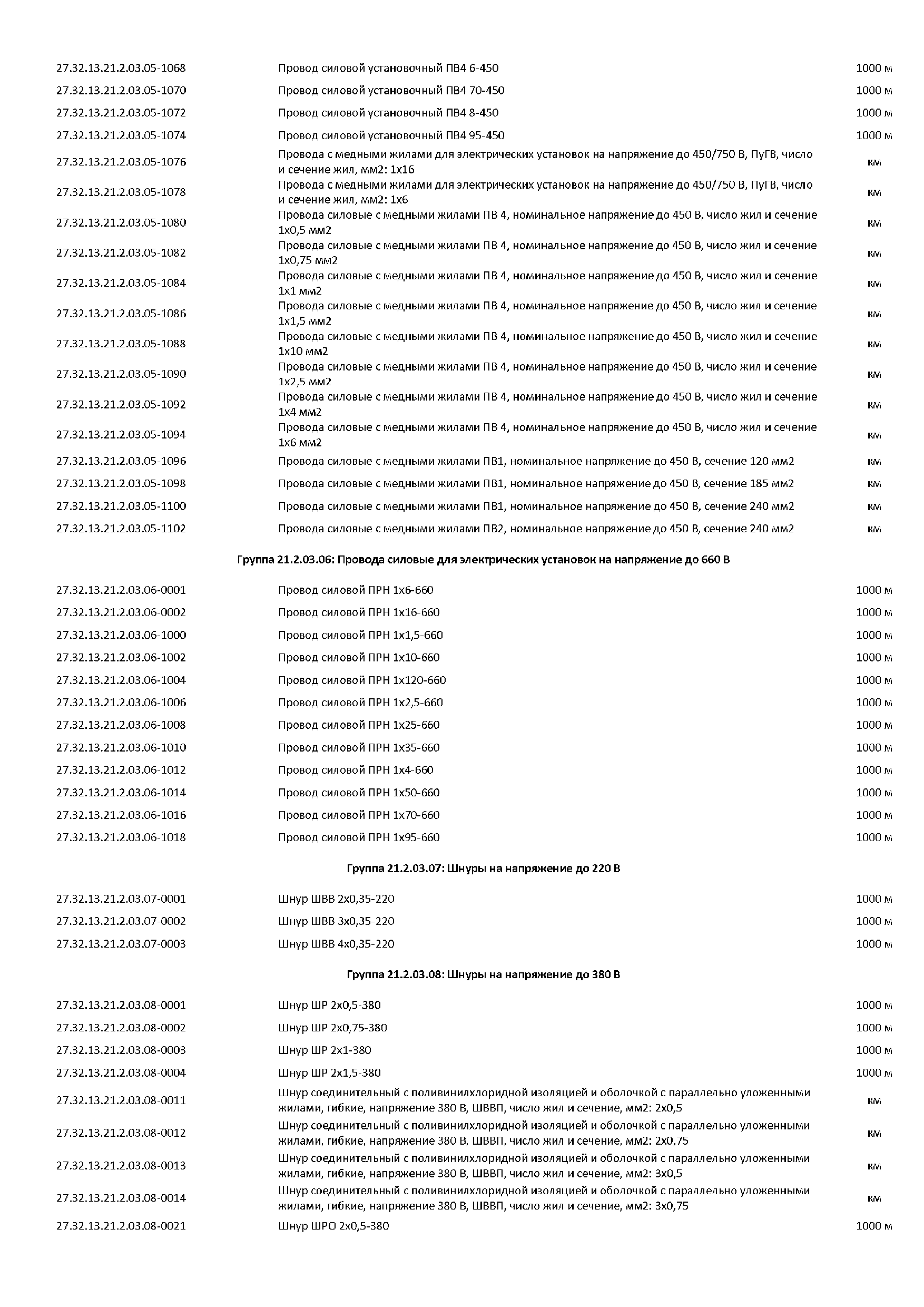 | | | |
|---|---|---|
| 27.32.13.21.2.03.05-1068 | Провод силовой установочный ПВ4 6-450 | 1000 м |
| 27.32.13.21.2.03.05-1070 | Провод силовой установочный ПВ4 70-450 | 1000 м |
| 27.32.13.21.2.03.05-1072 | Провод силовой установочный ПВ4 8-450 | 1000 м |
| 27.32.13.21.2.03.05-1074 | Провод силовой установочный ПВ4 95-450 | 1000 м |
| 27.32.13.21.2.03.05-1076 | Провода с медными жилами для электрических установок на напряжение до 450/750 В, ПуГВ, число и сечение жил, мм2: 1х16 | км |
| 27.32.13.21.2.03.05-1078 | Провода с медными жилами для электрических установок на напряжение до 450/750 В, ПуГВ, число и сечение жил, мм2: 1х6 | км |
| 27.32.13.21.2.03.05-1080 | Провода силовые с медными жилами ПВ 4, номинальное напряжение до 450 В, число жил и сечение 1х0,5 мм2 | км |
| 27.32.13.21.2.03.05-1082 | Провода силовые с медными жилами ПВ 4, номинальное напряжение до 450 В, число жил и сечение 1х0,75 мм2 | км |
| 27.32.13.21.2.03.05-1084 | Провода силовые с медными жилами ПВ 4, номинальное напряжение до 450 В, число жил и сечение 1х1 мм2 | км |
| 27.32.13.21.2.03.05-1086 | Провода силовые с медными жилами ПВ 4, номинальное напряжение до 450 В, число жил и сечение 1х1,5 мм2 | км |
| 27.32.13.21.2.03.05-1088 | Провода силовые с медными жилами ПВ 4, номинальное напряжение до 450 В, число жил и сечение 1х10 мм2 | км |
| 27.32.13.21.2.03.05-1090 | Провода силовые с медными жилами ПВ 4, номинальное напряжение до 450 В, число жил и сечение 1х2,5 мм2 | км |
| 27.32.13.21.2.03.05-1092 | Провода силовые с медными жилами ПВ 4, номинальное напряжение до 450 В, число жил и сечение 1х4 мм2 | км |
| 27.32.13.21.2.03.05-1094 | Провода силовые с медными жилами ПВ 4, номинальное напряжение до 450 В, число жил и сечение 1х6 мм2 | км |
| 27.32.13.21.2.03.05-1096 | Провода силовые с медными жилами ПВ1, номинальное напряжение до 450 В, сечение 120 мм2 | км |
| 27.32.13.21.2.03.05-1098 | Провода силовые с медными жилами ПВ1, номинальное напряжение до 450 В, сечение 185 мм2 | км |
| 27.32.13.21.2.03.05-1100 | Провода силовые с медными жилами ПВ1, номинальное напряжение до 450 В, сечение 240 мм2 | км |
| 27.32.13.21.2.03.05-1102 | Провода силовые с медными жилами ПВ2, номинальное напряжение до 450 В, сечение 240 мм2 | км |

Группа 21.2.03.06: Провода силовые для электрических установок на напряжение до 660 В

| | | |
|---|---|---|
| 27.32.13.21.2.03.06-0001 | Провод силовой ПРН 1х6-660 | 1000 м |
| 27.32.13.21.2.03.06-0002 | Провод силовой ПРН 1х16-660 | 1000 м |
| 27.32.13.21.2.03.06-1000 | Провод силовой ПРН 1х1,5-660 | 1000 м |
| 27.32.13.21.2.03.06-1002 | Провод силовой ПРН 1х10-660 | 1000 м |
| 27.32.13.21.2.03.06-1004 | Провод силовой ПРН 1х120-660 | 1000 м |
| 27.32.13.21.2.03.06-1006 | Провод силовой ПРН 1х2,5-660 | 1000 м |
| 27.32.13.21.2.03.06-1008 | Провод силовой ПРН 1х25-660 | 1000 м |
| 27.32.13.21.2.03.06-1010 | Провод силовой ПРН 1х35-660 | 1000 м |
| 27.32.13.21.2.03.06-1012 | Провод силовой ПРН 1х4-660 | 1000 м |
| 27.32.13.21.2.03.06-1014 | Провод силовой ПРН 1х50-660 | 1000 м |
| 27.32.13.21.2.03.06-1016 | Провод силовой ПРН 1х70-660 | 1000 м |
| 27.32.13.21.2.03.06-1018 | Провод силовой ПРН 1х95-660 | 1000 м |

Группа 21.2.03.07: Шнуры на напряжение до 220 В

| | | |
|---|---|---|
| 27.32.13.21.2.03.07-0001 | Шнур ШВВ 2х0,35-220 | 1000 м |
| 27.32.13.21.2.03.07-0002 | Шнур ШВВ 3х0,35-220 | 1000 м |
| 27.32.13.21.2.03.07-0003 | Шнур ШВВ 4х0,35-220 | 1000 м |

Группа 21.2.03.08: Шнуры на напряжение до 380 В

| | | |
|---|---|---|
| 27.32.13.21.2.03.08-0001 | Шнур ШР 2х0,5-380 | 1000 м |
| 27.32.13.21.2.03.08-0002 | Шнур ШР 2х0,75-380 | 1000 м |
| 27.32.13.21.2.03.08-0003 | Шнур ШР 2х1-380 | 1000 м |
| 27.32.13.21.2.03.08-0004 | Шнур ШР 2х1,5-380 | 1000 м |
| 27.32.13.21.2.03.08-0011 | Шнур соединительный с поливинилхлоридной изоляцией и оболочкой с параллельно уложенными жилами, гибкие, напряжение 380 В, ШВВП, число жил и сечение, мм2: 2х0,5 | км |
| 27.32.13.21.2.03.08-0012 | Шнур соединительный с поливинилхлоридной изоляцией и оболочкой с параллельно уложенными жилами, гибкие, напряжение 380 В, ШВВП, число жил и сечение, мм2: 2х0,75 | км |
| 27.32.13.21.2.03.08-0013 | Шнур соединительный с поливинилхлоридной изоляцией и оболочкой с параллельно уложенными жилами, гибкие, напряжение 380 В, ШВВП, число жил и сечение, мм2: 3х0,5 | км |
| 27.32.13.21.2.03.08-0014 | Шнур соединительный с поливинилхлоридной изоляцией и оболочкой с параллельно уложенными жилами, гибкие, напряжение 380 В, ШВВП, число жил и сечение, мм2: 3х0,75 | км |
| 27.32.13.21.2.03.08-0021 | Шнур ШРО 2х0,5-380 | 1000 м |